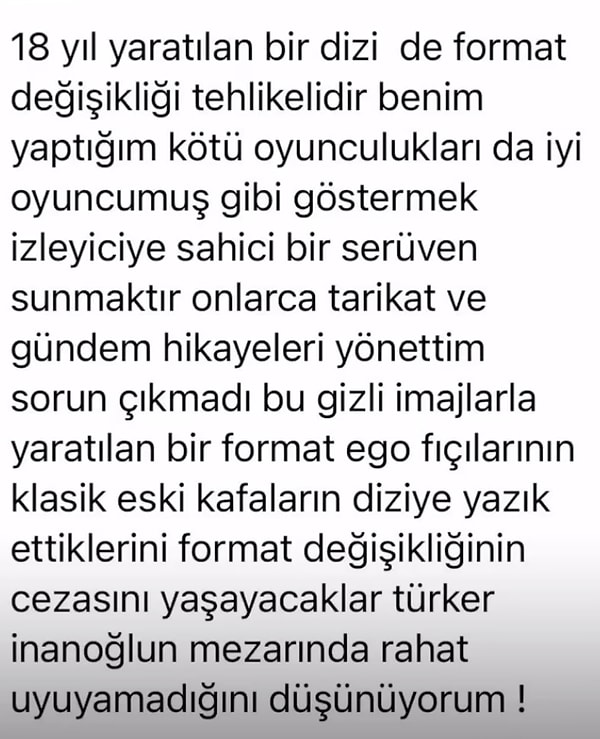 18 yıl yaratılan bir dizi  de format değişikliği tehlikelidir benim yaptığım kötü oyunculukları da iyi oyuncumuş gibi göstermek izleyiciye sahici bir serüven sunmaktır onlarca tarikat ve gündem hikayeleri yönettim sorun çıkmadı bu gizli imajlarla yaratılan bir format ego fıçılarının klasik eski kafaların diziye yazık ettiklerini format değişikliğinin cezasını yaşayacaklar türker inanoğlun mezarında rahat uyuyamadığını düşünüyorum !